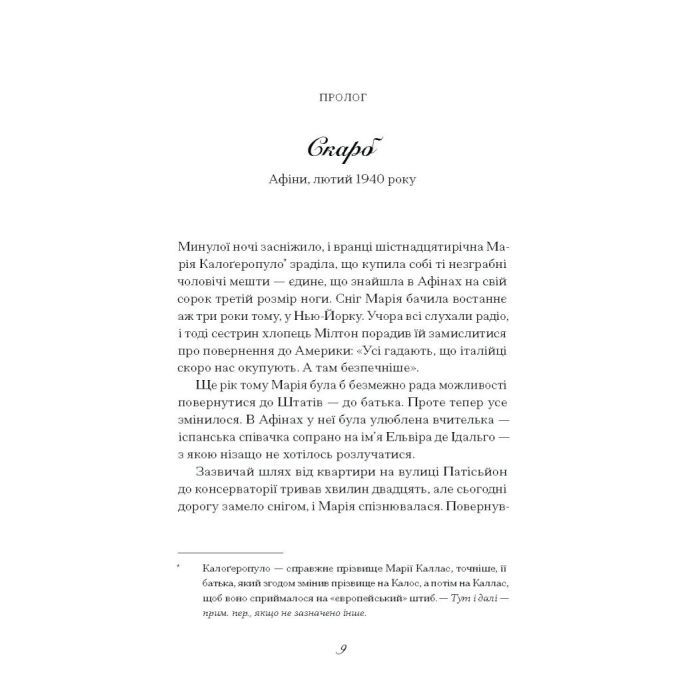 ПРОЛОГ

Скарб

Афіни, лютий 1940 року

Минулої ночі засніжило, і вранці шістнадцятирічна Марія Калоґеропуло* зраділа, що купила собі ті незграбні чоловічі мешти — єдине, що знайшла в Афінах на свій сорок третій розмір ноги. Сніг Марія бачила востаннє аж три роки тому, у Нью-Йорку. Учора всі слухали радіо, і тоді сестрин хлопець Мілтон порадив їй замислитися про повернення до Америки: «Усі гадають, що італійці скоро нас окупують. А там безпечніше».

Ще рік тому Марія була б безмежно рада можливості повернутися до Штатів — до батька. Проте тепер усе змінилося. В Афінах у неї була улюблена вчителька — іспанська співачка сопрано на ім'я Ельвіра де Ідальго — з якою нізащо не хотілось розлучатися.

Зазвичай шлях від квартири на вулиці Патісьйон до консерваторії тривав хвилин двадцять, але сьогодні дорогу замело снігом, і Марія спізнювалася. Повернув-

* Калоґеропуло — справжнє прізвище Марії Каллас, точніше, її батька, який згодом змінив прізвище на Калос, а потім на Каллас, щоб воно сприймалося на «європейський» штиб. — Тут і далі — прим. пер., якщо не зазначено інше.

9